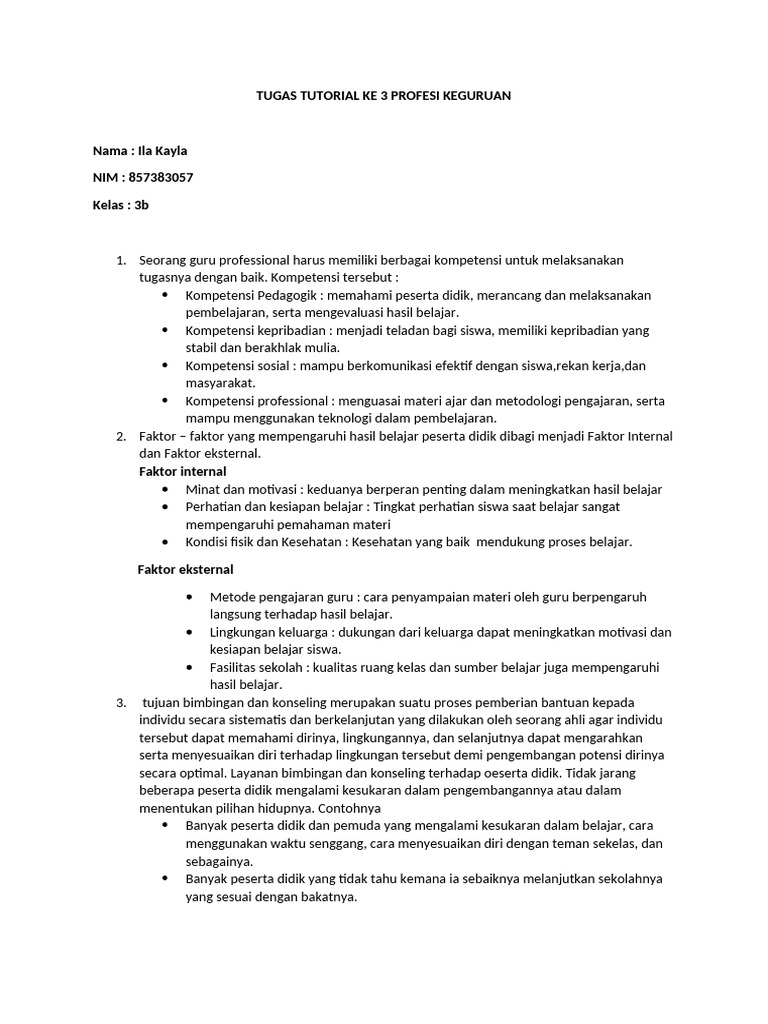 TUGAS TUTORIAL KE 3 PROFESI KEGURUAN

Nama : Ila Kayla

NIM : 857383057

Kelas : 3b

1. Seorang guru professional harus memiliki berbagai kompetensi untuk melaksanakan tugasnya dengan baik. Kompetensi tersebut :
 • Kompetensi Pedagogik : memahami peserta didik, merancang dan melaksanakan pembelajaran, serta mengevaluasi hasil belajar.
 • Kompetensi kepribadian : menjadi teladan bagi siswa, memiliki kepribadian yang stabil dan berakhlak mulia.
 • Kompetensi sosial : mampu berkomunikasi efektif dengan siswa,rekan kerja,dan masyarakat.
 • Kompetensi professional : menguasai materi ajar dan metodologi pengajaran, serta mampu menggunakan teknologi dalam pembelajaran.
2. Faktor – faktor yang mempengaruhi hasil belajar peserta didik dibagi menjadi Faktor Internal dan Faktor eksternal.
Faktor internal
 • Minat dan motivasi : keduanya berperan penting dalam meningkatkan hasil belajar
 • Perhatian dan kesiapan belajar : Tingkat perhatian siswa saat belajar sangat mempengaruhi pemahaman materi
 • Kondisi fisik dan Kesehatan : Kesehatan yang baik mendukung proses belajar.

Faktor eksternal
 • Metode pengajaran guru : cara penyampaian materi oleh guru berpengaruh langsung terhadap hasil belajar.
 • Lingkungan keluarga : dukungan dari keluarga dapat meningkatkan motivasi dan kesiapan belajar siswa.
 • Fasilitas sekolah : kualitas ruang kelas dan sumber belajar juga mempengaruhi hasil belajar.
3. tujuan bimbingan dan konseling merupakan suatu proses pemberian bantuan kepada individu secara sistematis dan berkelanjutan yang dilakukan oleh seorang ahli agar individu tersebut dapat memahami dirinya, lingkungannya, dan selanjutnya dapat mengarahkan serta menyesuaikan diri terhadap lingkungan tersebut demi pengembangan potensi dirinya secara optimal. Layanan bimbingan dan konseling terhadap oeserta didik. Tidak jarang beberapa peserta didik mengalami kesukaran dalam pengembangannya atau dalam menentukan pilihan hidupnya. Contohnya
 • Banyak peserta didik dan pemuda yang mengalami kesukaran dalam belajar, cara menggunakan waktu senggang, cara menyesuaikan diri dengan teman sekelas, dan sebagainya.
 • Banyak peserta didik yang tidak tahu kemana ia sebaiknya melanjutkan sekolahnya yang sesuai dengan bakatnya.